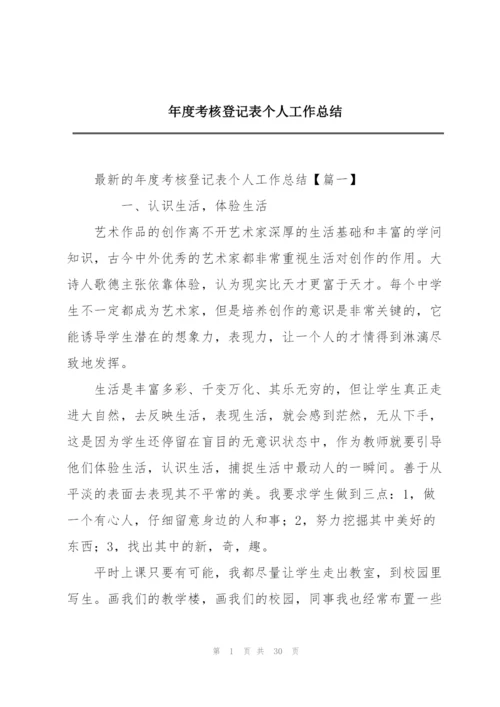 年度考核登记表个人工作总结

最新的年度考核登记表个人工作总结【篇一】

一、认识生活，体验生活

艺术作品的创作离不开艺术家深厚的生活基础和丰富的学问知识，古今中外优秀的艺术家都非常重视生活对创作的作用。大诗人歌德主张依靠体验，认为现实比天才更富于天才。每个中学生不一定都成为艺术家，但是培养创作的意识是非常关键的，它能诱导学生潜在的想象力，表现力，让一个人的才情得到淋漓尽致地发挥。

生活是丰富多彩、千变万化、其乐无穷的，但让学生真正走进大自然，去反映生活，表现生活，就会感到茫然，无从下手，这是因为学生还停留在盲目的无意识状态中，作为教师就要引导他们体验生活，认识生活，捕捉生活中最动人的一瞬间。善于从平淡的表面去表现其不平常的美。我要求学生做到三点：1，做一个有心人，仔细留意身边的人和事；2，努力挖掘其中美好的东西；3，找出其中的新，奇，趣。

平时上课只要有可能，我都尽量让学生走出教室，到校园里写生。画我们的教学楼，画我们的校园，同事我也经常布置一些

第 1 页 共 30 页